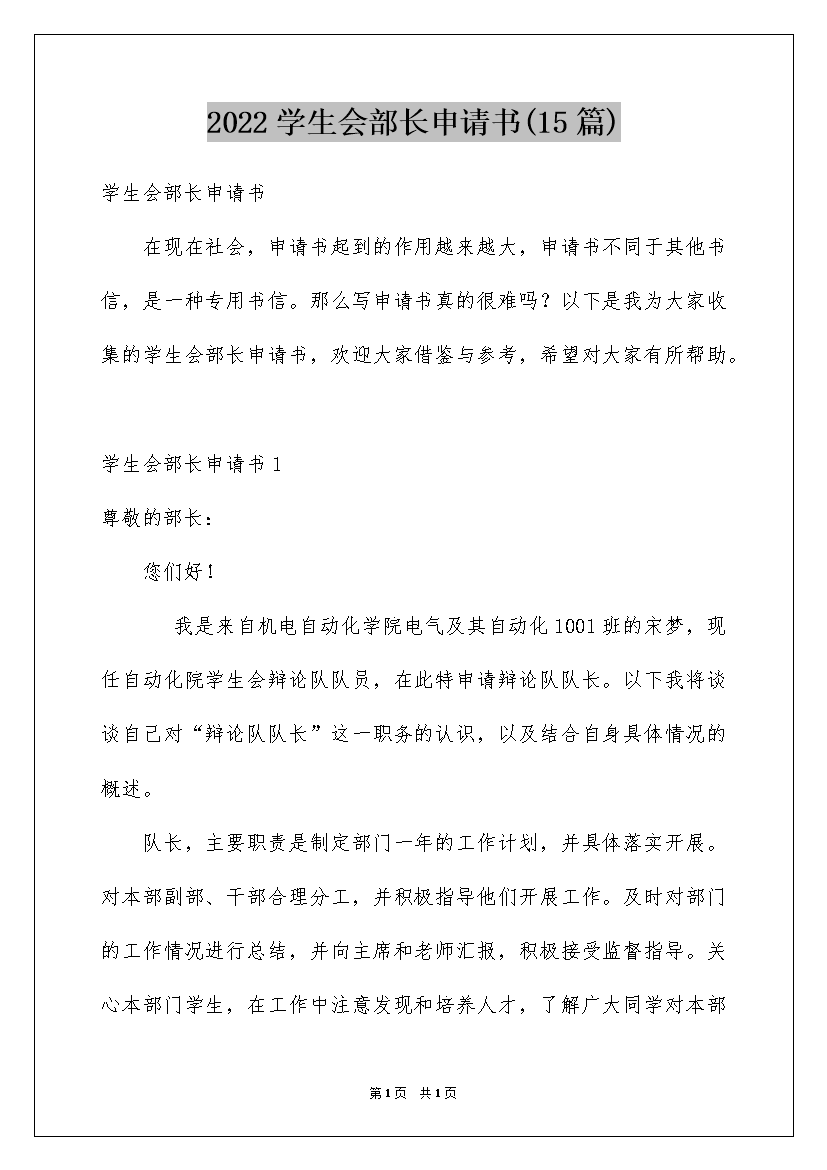 2022学生会部长申请书(15篇)

学生会部长申请书

在现在社会，申请书起到的作用越来越大，申请书不同于其他书信，是一种专用书信。那么写申请书真的很难吗？以下是我为大家收集的学生会部长申请书，欢迎大家借鉴与参考，希望对大家有所帮助。

学生会部长申请书1

尊敬的部长：

您们好！

我是来自机电自动化学院电气及其自动化1001班的宋梦，现任自动化院学生会辩论队队员，在此特申请辩论队队长。以下我将谈谈自己对“辩论队队长”这一职务的认识，以及结合自身具体情况的概述。

队长，主要职责是制定部门一年的工作计划，并具体落实开展。对本部副部、干部合理分工，并积极指导他们开展工作。及时对部门的工作情况进行总结，并向主席和老师汇报，积极接受监督指导。关心本部门学生，在工作中注意发现和培养人才，了解广大同学对本部

第1页 共1页